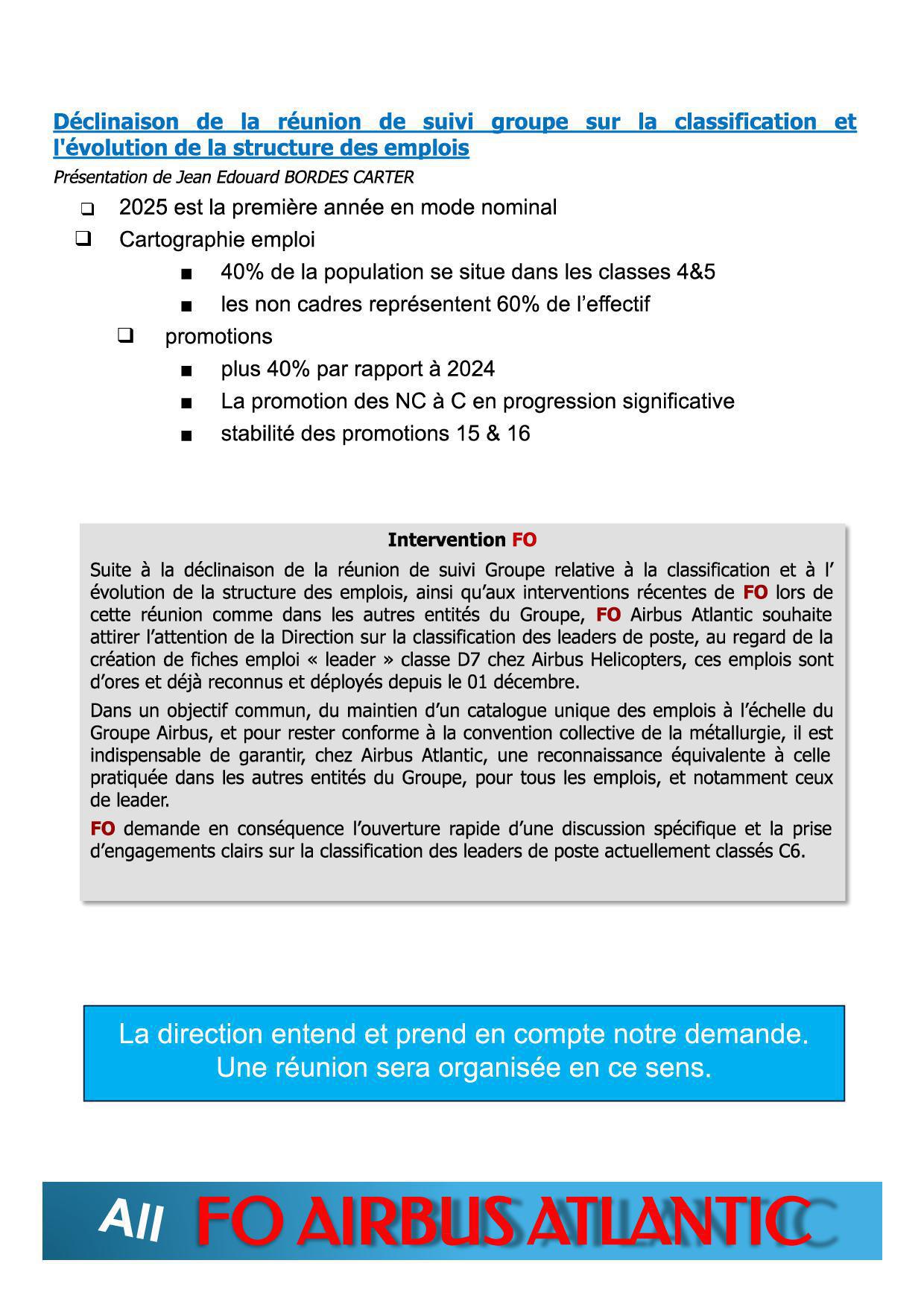 Déclinaison de la réunion de suivi groupe sur la classification et l'évolution de la structure des emplois

Présentation de Jean Edouard BORDES CARTER

❑ 2025 est la première année en mode nominal
❑ Cartographie emploi
■ 40% de la population se situe dans les classes 4&5
■ les non cadres représentent 60% de l'effectif
❑ promotions
■ plus 40% par rapport à 2024
■ La promotion des NC à C en progression significative
■ stabilité des promotions 15 & 16

Intervention FO

Suite à la déclinaison de la réunion de suivi Groupe relative à la classification et à l' évolution de la structure des emplois, ainsi qu'aux interventions récentes de FO lors de cette réunion comme dans les autres entités du Groupe, FO Airbus Atlantic souhaite attirer l'attention de la Direction sur la classification des leaders de poste, au regard de la création de fiches emploi « leader » classe D7 chez Airbus Helicopters, ces emplois sont d'ores et déjà reconnus et déployés depuis le 01 décembre.

Dans un objectif commun, du maintien d'un catalogue unique des emplois à l'échelle du Groupe Airbus, et pour rester conforme à la convention collective de la métallurgie, il est indispensable de garantir, chez Airbus Atlantic, une reconnaissance équivalente à celle pratiquée dans les autres entités du Groupe, pour tous les emplois, et notamment ceux de leader.

FO demande en conséquence l'ouverture rapide d'une discussion spécifique et la prise d'engagements clairs sur la classification des leaders de poste actuellement classés C6.

La direction entend et prend en compte notre demande.
Une réunion sera organisée en ce sens.

All FO AIRBUS ATLANTIC